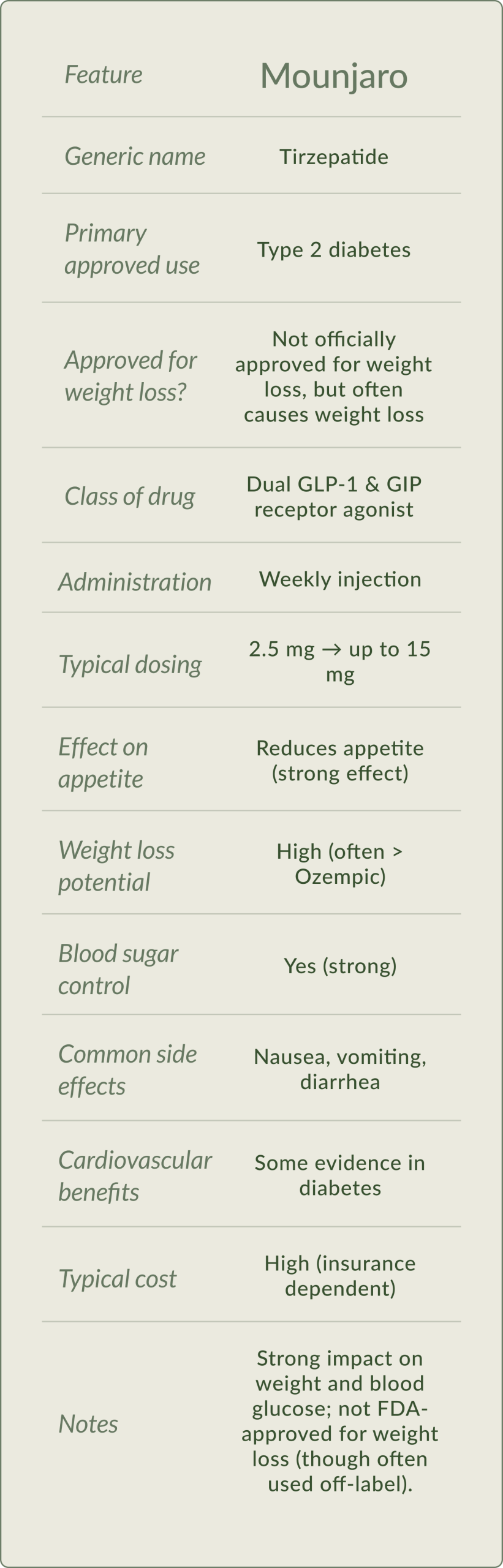 | Feature | Mounjaro |
|---|---|
| Generic name | Tirzepatide |
| Primary approved use | Type 2 diabetes |
| Approved for weight loss? | Not officially approved for weight loss, but often causes weight loss |
| Class of drug | Dual GLP-1 & GIP receptor agonist |
| Administration | Weekly injection |
| Typical dosing | 2.5 mg → up to 15 mg |
| Effect on appetite | Reduces appetite (strong effect) |
| Weight loss potential | High (often > Ozempic) |
| Blood sugar control | Yes (strong) |
| Common side effects | Nausea, vomiting, diarrhea |
| Cardiovascular benefits | Some evidence in diabetes |
| Typical cost | High (insurance dependent) |
| Notes | Strong impact on weight and blood glucose; not FDA-approved for weight loss (though often used off-label). |